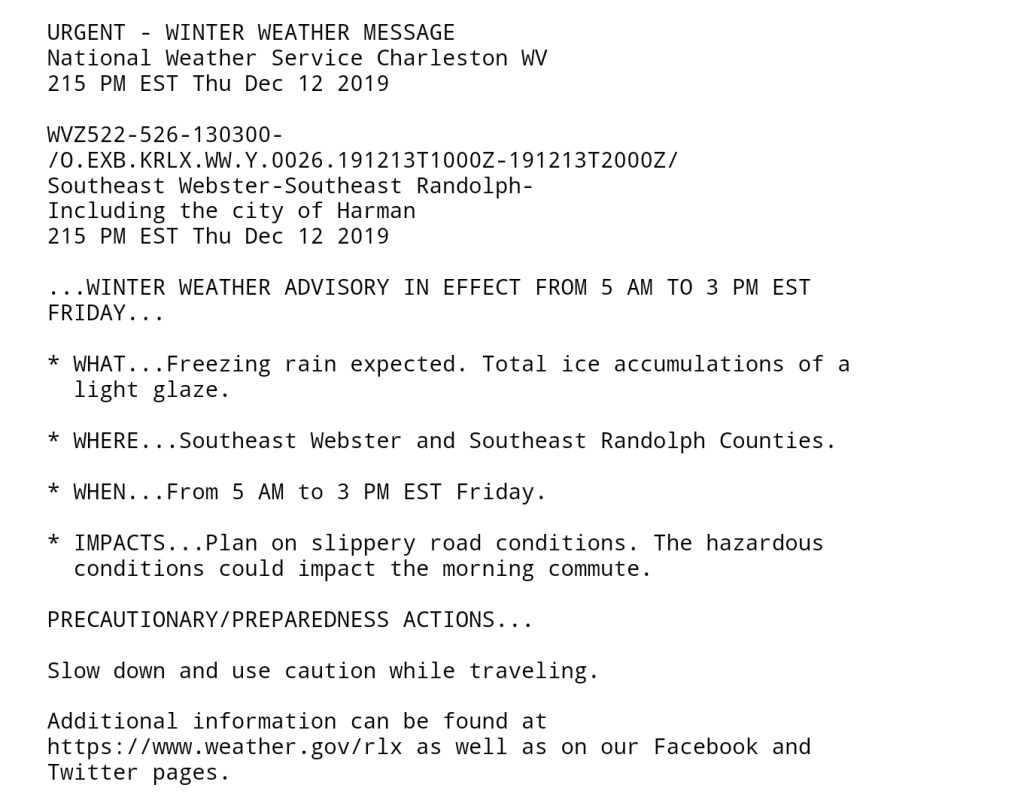 URGENT - WINTER WEATHER MESSAGE
National Weather Service Charleston WV
215 PM EST Thu Dec 12 2019

WVZ522-526-130300-
/O.EXB.KRLX.WW.Y.0026.191213T1000Z-191213T2000Z/
Southeast Webster-Southeast Randolph-
Including the city of Harman
215 PM EST Thu Dec 12 2019

...WINTER WEATHER ADVISORY IN EFFECT FROM 5 AM TO 3 PM EST FRIDAY...

* WHAT...Freezing rain expected. Total ice accumulations of a light glaze.

* WHERE...Southeast Webster and Southeast Randolph Counties.

* WHEN...From 5 AM to 3 PM EST Friday.

* IMPACTS...Plan on slippery road conditions. The hazardous conditions could impact the morning commute.

PRECAUTIONARY/PREPAREDNESS ACTIONS...

Slow down and use caution while traveling.

Additional information can be found at https://www.weather.gov/rlx as well as on our Facebook and Twitter pages.